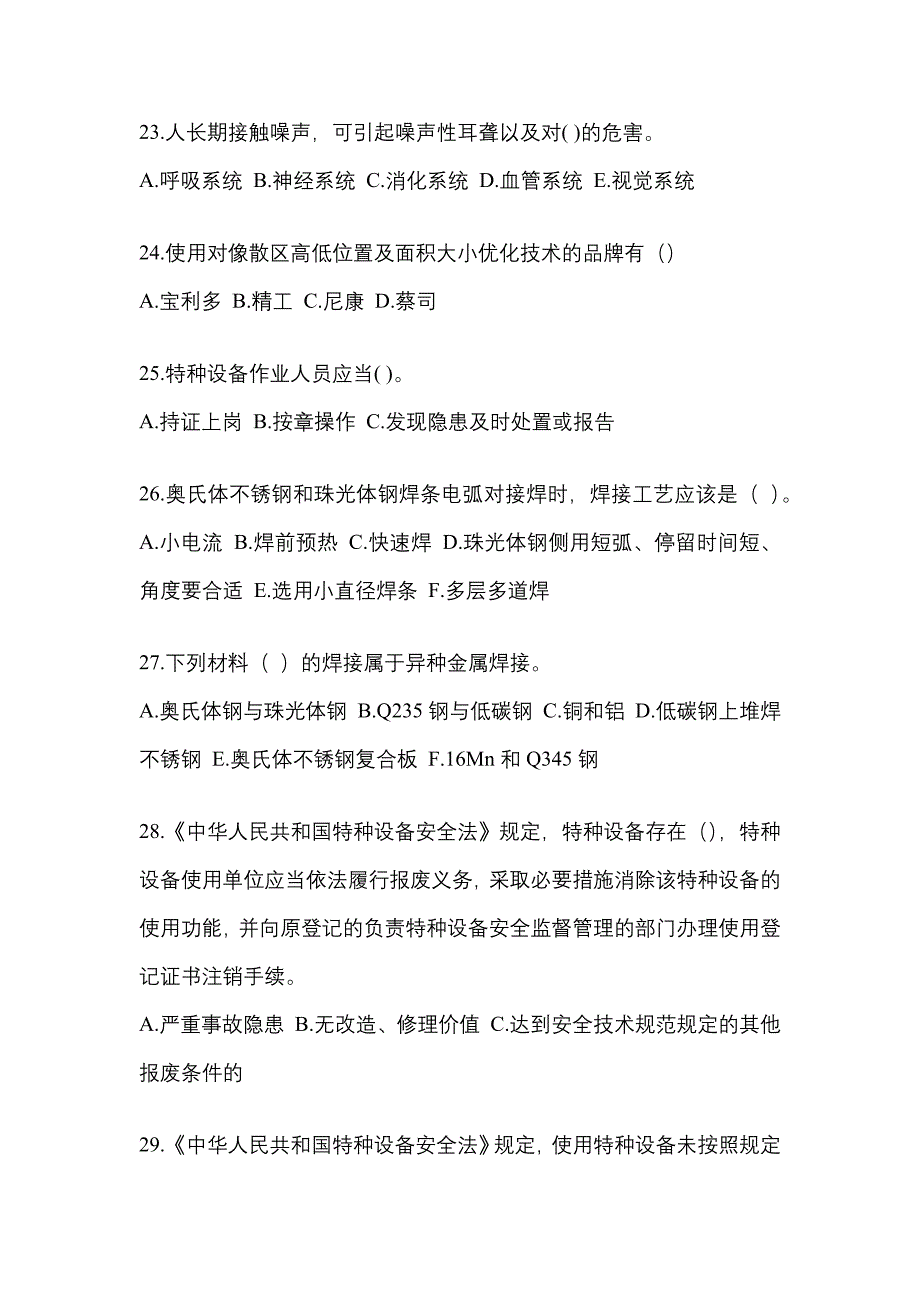 23.人长期接触噪声，可引起噪声性耳聋以及对( )的危害。

A.呼吸系统 B.神经系统 C.消化系统 D.血管系统 E.视觉系统

24.使用对像散区高低位置及面积大小优化技术的品牌有（）

A.宝利多 B.精工 C.尼康 D.蔡司

25.特种设备作业人员应当( )。

A.持证上岗 B.按章操作 C.发现隐患及时处置或报告

26.奥氏体不锈钢和珠光体钢焊条电弧对接焊时，焊接工艺应该是（ ）。

A.小电流 B.焊前预热 C.快速焊 D.珠光体钢侧用短弧、停留时间短、角度要合适 E.选用小直径焊条 F.多层多道焊

27.下列材料（ ）的焊接属于异种金属焊接。

A.奥氏体钢与珠光体钢 B.Q235 钢与低碳钢 C.铜和铝 D.低碳钢上堆焊不锈钢 E.奥氏体不锈钢复合板 F.16Mn 和 Q345 钢

28.《中华人民共和国特种设备安全法》规定，特种设备存在（），特种设备使用单位应当依法履行报废义务，采取必要措施消除该特种设备的使用功能，并向原登记的负责特种设备安全监督管理的部门办理使用登记证书注销手续。

A.严重事故隐患 B.无改造、修理价值 C.达到安全技术规范规定的其他报废条件的

29.《中华人民共和国特种设备安全法》规定，使用特种设备未按照规定